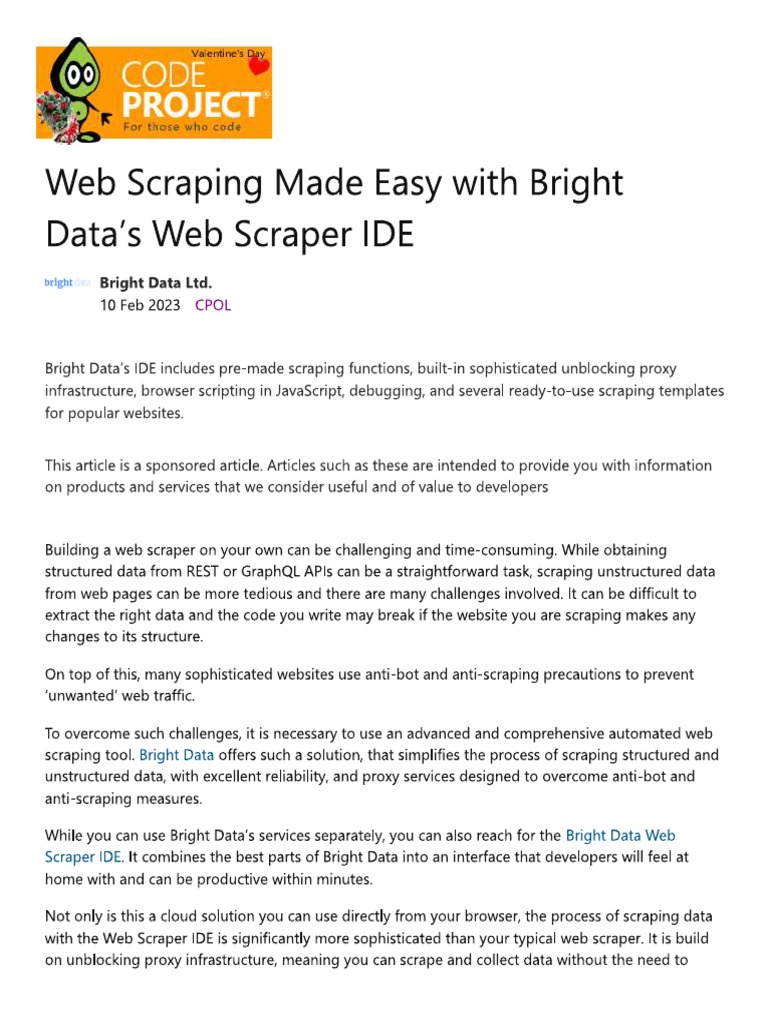 Valentine's Day
CODE PROJECT®
For those who code

Web Scraping Made Easy with Bright Data's Web Scraper IDE

bright data
Bright Data Ltd.
10 Feb 2023 CPOL

Bright Data's IDE includes pre-made scraping functions, built-in sophisticated unblocking proxy infrastructure, browser scripting in JavaScript, debugging, and several ready-to-use scraping templates for popular websites.

This article is a sponsored article. Articles such as these are intended to provide you with information on products and services that we consider useful and of value to developers

Building a web scraper on your own can be challenging and time-consuming. While obtaining structured data from REST or GraphQL APIs can be a straightforward task, scraping unstructured data from web pages can be more tedious and there are many challenges involved. It can be difficult to extract the right data and the code you write may break if the website you are scraping makes any changes to its structure.

On top of this, many sophisticated websites use anti-bot and anti-scraping precautions to prevent 'unwanted' web traffic.

To overcome such challenges, it is necessary to use an advanced and comprehensive automated web scraping tool. Bright Data offers such a solution, that simplifies the process of scraping structured and unstructured data, with excellent reliability, and proxy services designed to overcome anti-bot and anti-scraping measures.

While you can use Bright Data's services separately, you can also reach for the Bright Data Web Scraper IDE. It combines the best parts of Bright Data into an interface that developers will feel at home with and can be productive within minutes.

Not only is this a cloud solution you can use directly from your browser, the process of scraping data with the Web Scraper IDE is significantly more sophisticated than your typical web scraper. It is build on unblocking proxy infrastructure, meaning you can scrape and collect data without the need to